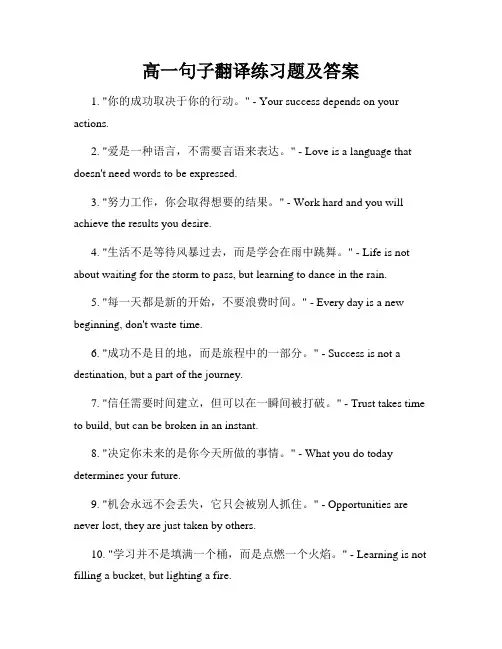 高一句子翻译练习题及答案

1. "你的成功取决于你的行动。" - Your success depends on your actions.

2. "爱是一种语言，不需要言语来表达。" - Love is a language that doesn't need words to be expressed.

3. "努力工作，你会取得想要的结果。" - Work hard and you will achieve the results you desire.

4. "生活不是等待风暴过去，而是学会在雨中跳舞。" - Life is not about waiting for the storm to pass, but learning to dance in the rain.

5. "每一天都是新的开始，不要浪费时间。" - Every day is a new beginning, don't waste time.

6. "成功不是目的地，而是旅程中的一部分。" - Success is not a destination, but a part of the journey.

7. "信任需要时间建立，但可以在一瞬间被打破。" - Trust takes time to build, but can be broken in an instant.

8. "决定你未来的是你今天所做的事情。" - What you do today determines your future.

9. "机会永远不会丢失，它只会被别人抓住。" - Opportunities are never lost, they are just taken by others.

10. "学习并不是填满一个桶，而是点燃一个火焰。" - Learning is not filling a bucket, but lighting a fire.